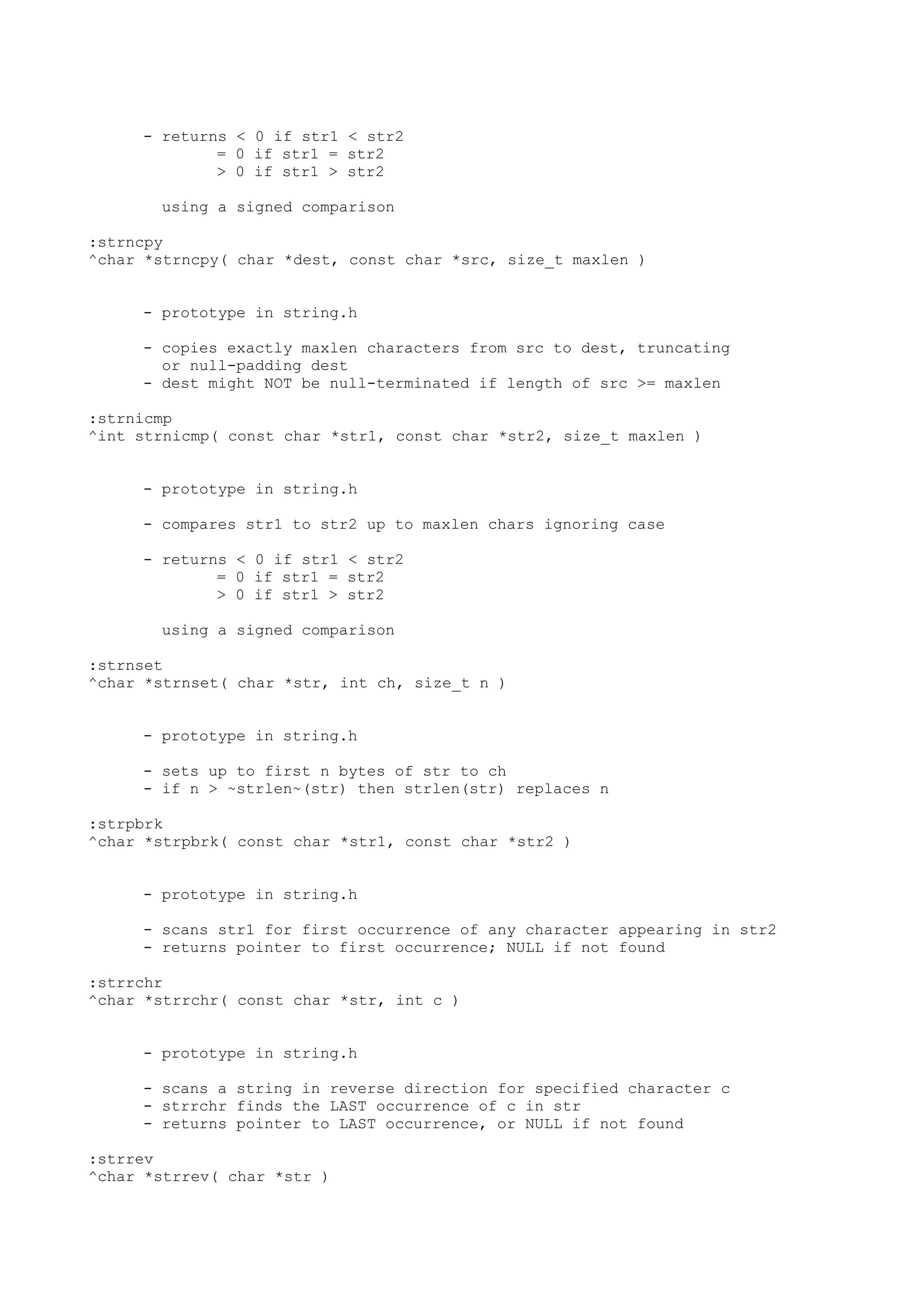 - returns < 0 if str1 < str2
= 0 if str1 = str2
> 0 if str1 > str2

using a signed comparison

:strncpy
^char *strncpy( char *dest, const char *src, size_t maxlen )

- prototype in string.h

- copies exactly maxlen characters from src to dest, truncating or null-padding dest
- dest might NOT be null-terminated if length of src >= maxlen

:strnicmp
^int strnicmp( const char *str1, const char *str2, size_t maxlen )

- prototype in string.h

- compares str1 to str2 up to maxlen chars ignoring case

- returns < 0 if str1 < str2
= 0 if str1 = str2
> 0 if str1 > str2

using a signed comparison

:strnset
^char *strnset( char *str, int ch, size_t n )

- prototype in string.h

- sets up to first n bytes of str to ch
- if n > ~strlen~(str) then strlen(str) replaces n

:strpbrk
^char *strpbrk( const char *str1, const char *str2 )

- prototype in string.h

- scans str1 for first occurrence of any character appearing in str2
- returns pointer to first occurrence; NULL if not found

:strrchr
^char *strrchr( const char *str, int c )

- prototype in string.h

- scans a string in reverse direction for specified character c
- strrchr finds the LAST occurrence of c in str
- returns pointer to LAST occurrence, or NULL if not found

:strrev
^char *strrev( char *str )